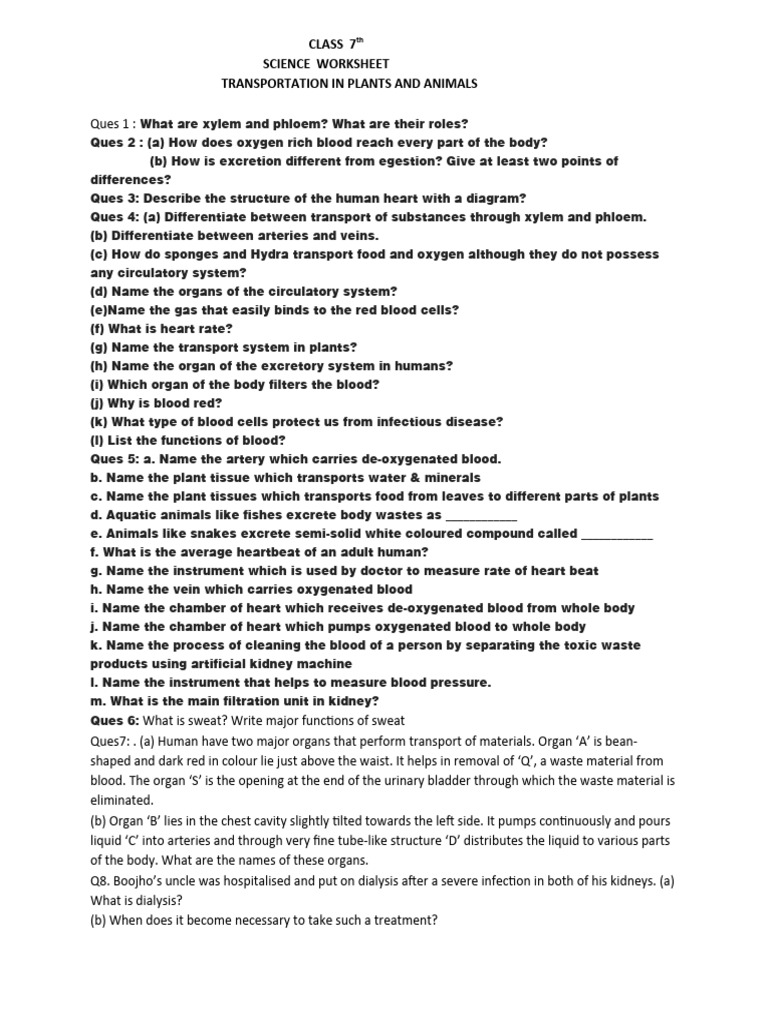 CLASS $7^{th}$
SCIENCE WORKSHEET
TRANSPORTATION IN PLANTS AND ANIMALS

Ques 1 : What are xylem and phloem? What are their roles?
Ques 2 : (a) How does oxygen rich blood reach every part of the body?
(b) How is excretion different from egestion? Give at least two points of differences?
Ques 3: Describe the structure of the human heart with a diagram?
Ques 4: (a) Differentiate between transport of substances through xylem and phloem.
(b) Differentiate between arteries and veins.
(c) How do sponges and Hydra transport food and oxygen although they do not possess any circulatory system?
(d) Name the organs of the circulatory system?
(e)Name the gas that easily binds to the red blood cells?
(f) What is heart rate?
(g) Name the transport system in plants?
(h) Name the organ of the excretory system in humans?
(i) Which organ of the body filters the blood?
(j) Why is blood red?
(k) What type of blood cells protect us from infectious disease?
(l) List the functions of blood?
Ques 5: a. Name the artery which carries de-oxygenated blood.
b. Name the plant tissue which transports water & minerals
c. Name the plant tissues which transports food from leaves to different parts of plants
d. Aquatic animals like fishes excrete body wastes as ___________
e. Animals like snakes excrete semi-solid white coloured compound called ___________
f. What is the average heartbeat of an adult human?
g. Name the instrument which is used by doctor to measure rate of heart beat
h. Name the vein which carries oxygenated blood
i. Name the chamber of heart which receives de-oxygenated blood from whole body
j. Name the chamber of heart which pumps oxygenated blood to whole body
k. Name the process of cleaning the blood of a person by separating the toxic waste products using artificial kidney machine
l. Name the instrument that helps to measure blood pressure.
m. What is the main filtration unit in kidney?
Ques 6: What is sweat? Write major functions of sweat
Ques7: . (a) Human have two major organs that perform transport of materials. Organ 'A' is bean-shaped and dark red in colour lie just above the waist. It helps in removal of 'Q', a waste material from blood. The organ 'S' is the opening at the end of the urinary bladder through which the waste material is eliminated.
(b) Organ 'B' lies in the chest cavity slightly tilted towards the left side. It pumps continuously and pours liquid 'C' into arteries and through very fine tube-like structure 'D' distributes the liquid to various parts of the body. What are the names of these organs.
Q8. Boojho's uncle was hospitalised and put on dialysis after a severe infection in both of his kidneys. (a) What is dialysis?
(b) When does it become necessary to take such a treatment?